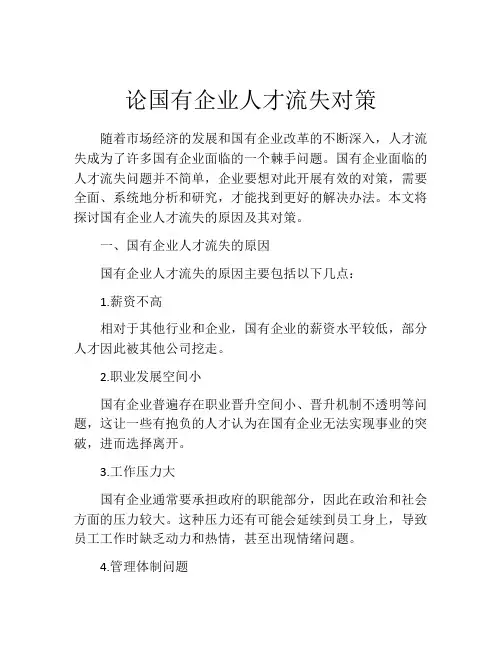 论国有企业人才流失对策

随着市场经济的发展和国有企业改革的不断深入，人才流失成为了许多国有企业面临的一个棘手问题。国有企业面临的人才流失问题并不简单，企业要想对此开展有效的对策，需要全面、系统地分析和研究，才能找到更好的解决办法。本文将探讨国有企业人才流失的原因及其对策。

一、国有企业人才流失的原因

国有企业人才流失的原因主要包括以下几点：

1.薪资不高

相对于其他行业和企业，国有企业的薪资水平较低，部分人才因此被其他公司挖走。

2.职业发展空间小

国有企业普遍存在职业晋升空间小、晋升机制不透明等问题，这让一些有抱负的人才认为在国有企业无法实现事业的突破，进而选择离开。

3.工作压力大

国有企业通常要承担政府的职能部分，因此在政治和社会方面的压力较大。这种压力还有可能会延续到员工身上，导致员工工作时缺乏动力和热情，甚至出现情绪问题。

4.管理体制问题